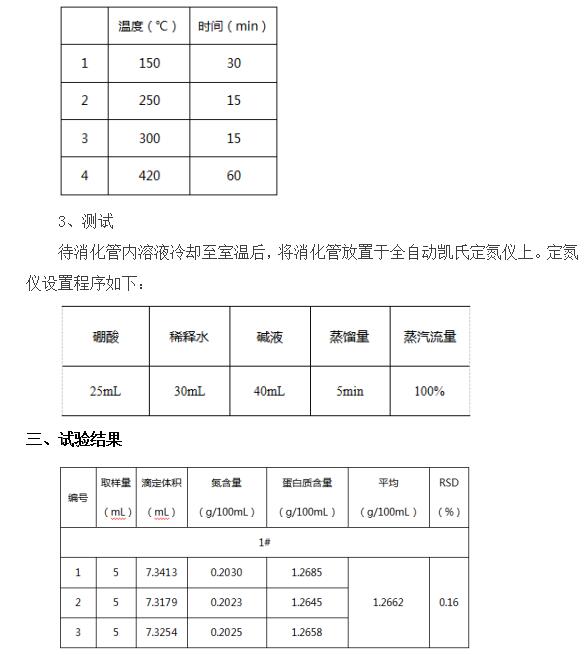 | | 温度（℃） | 时间（min） |
|---|---|---|
| 1 | 150 | 30 |
| 2 | 250 | 15 |
| 3 | 300 | 15 |
| 4 | 420 | 60 |

3、测试

待消化管内溶液冷却至室温后，将消化管放置于全自动凯氏定氮仪上。定氮仪设置程序如下：

| 硼酸 | 稀释水 | 碱液 | 蒸馏量 | 蒸汽流量 |
|---|---|---|---|---|
| 25mL | 30mL | 40mL | 5min | 100% |

三、试验结果

| 编号 | 取样量（mL） | 滴定体积（mL） | 氮含量（g/100mL） | 蛋白质含量（g/100mL） | 平均（g/100mL） | RSD（%） |
|---|---|---|---|---|---|---|
| 1# | | | | | | |
| 1 | 5 | 7.3413 | 0.2030 | 1.2685 | 1.2662 | 0.16 |
| 2 | 5 | 7.3179 | 0.2023 | 1.2645 | | |
| 3 | 5 | 7.3254 | 0.2025 | 1.2658 | | |